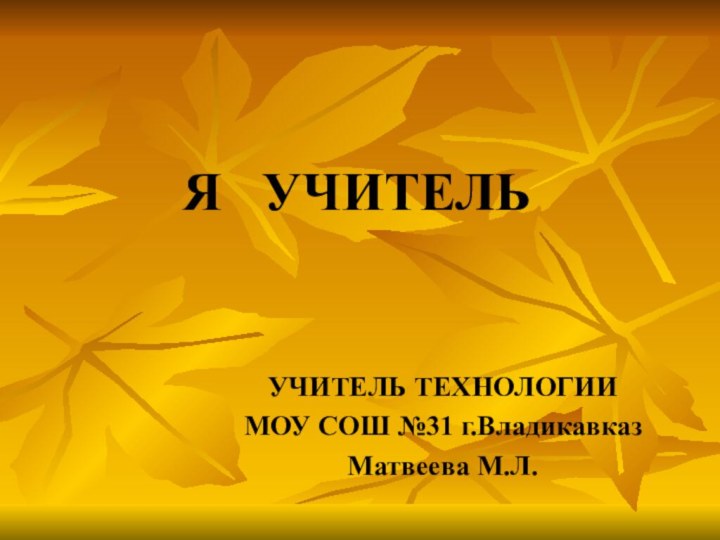 Я УЧИТЕЛЬ

УЧИТЕЛЬ ТЕХНОЛОГИИ
МОУ СОШ №31 г.Владикавказ
Матвеева М.Л.